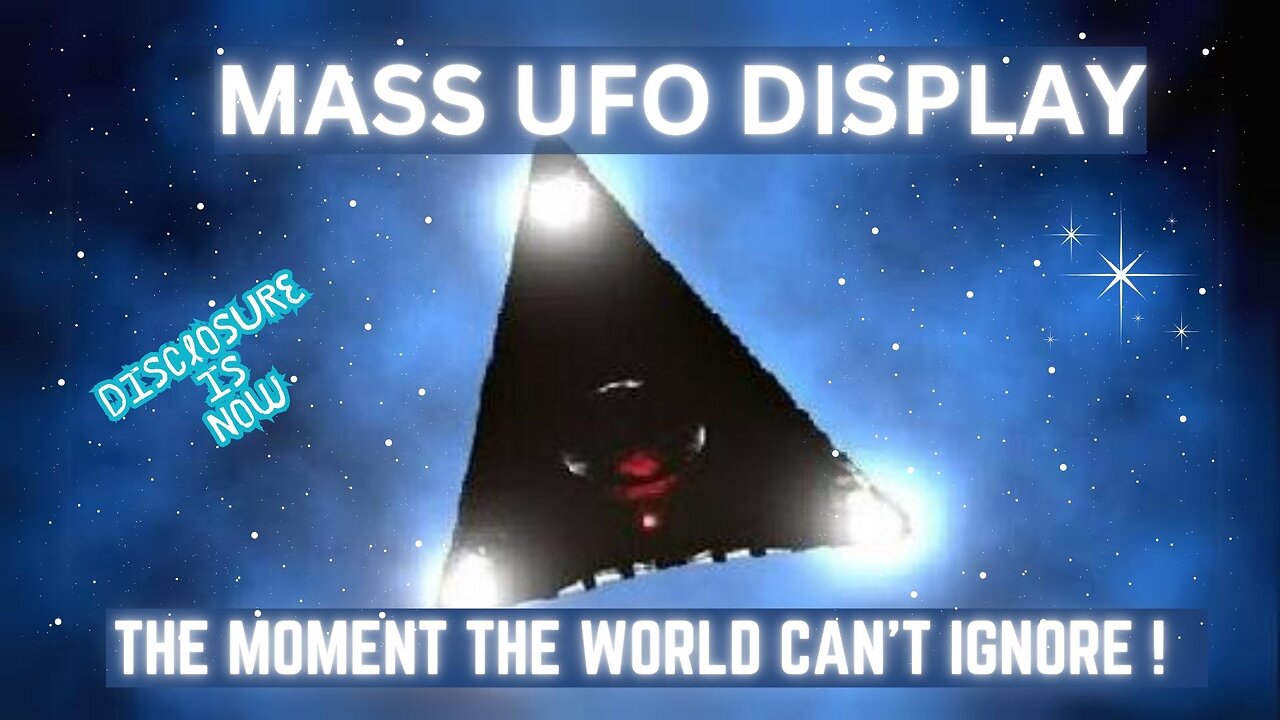 MASS UFO DISPLAY

DISCLOSURE IS NOW

THE MOMENT THE WORLD CAN'T IGNORE !